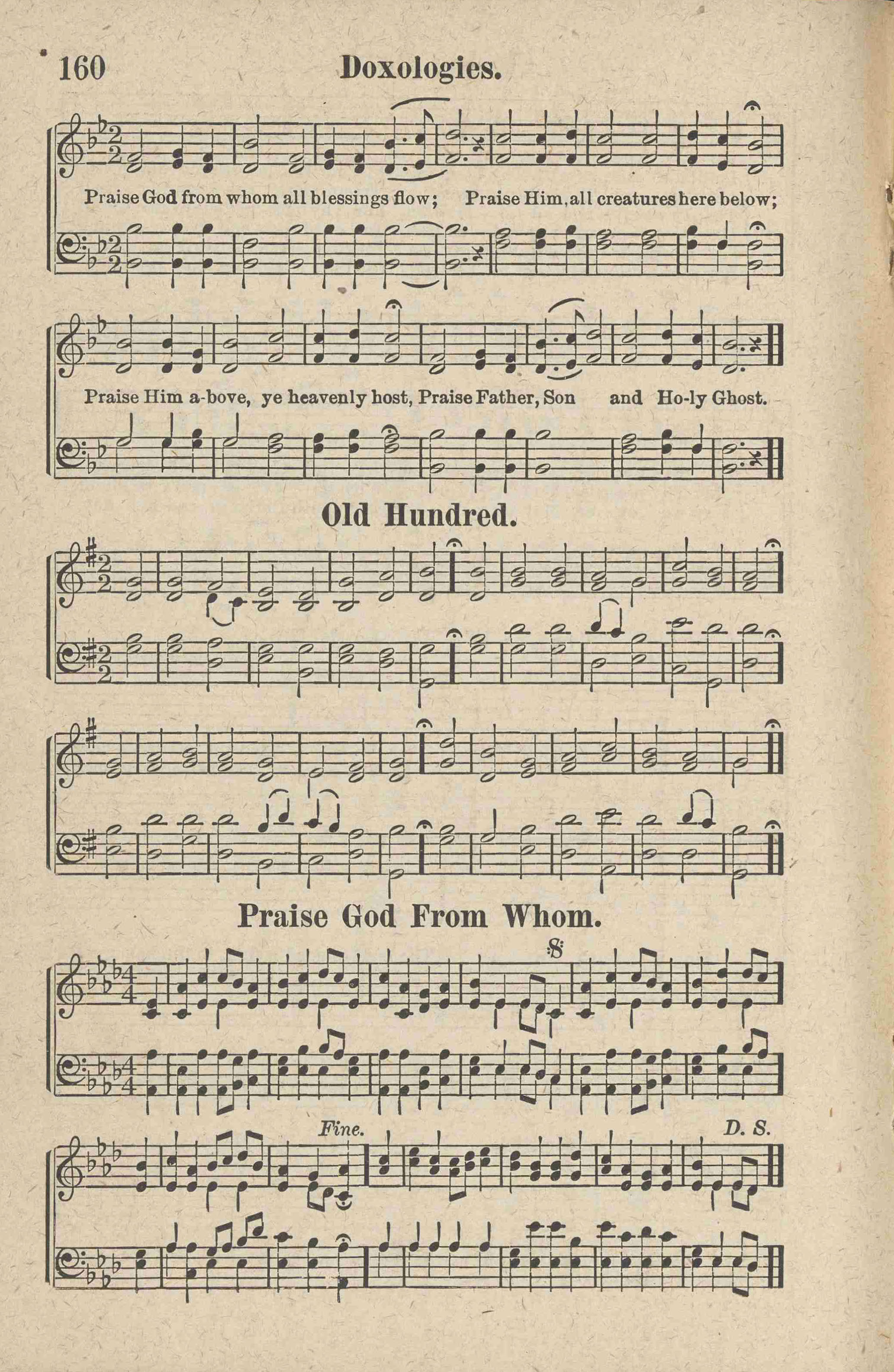 160 Doxologies.

Praise God from whom all blessings flow; Praise Him, all creatures here below;

Praise Him a-bove, ye heavenly host, Praise Father, Son and Ho-ly Ghost.

Old Hundred.

Praise God From Whom.

Fine. D. S.